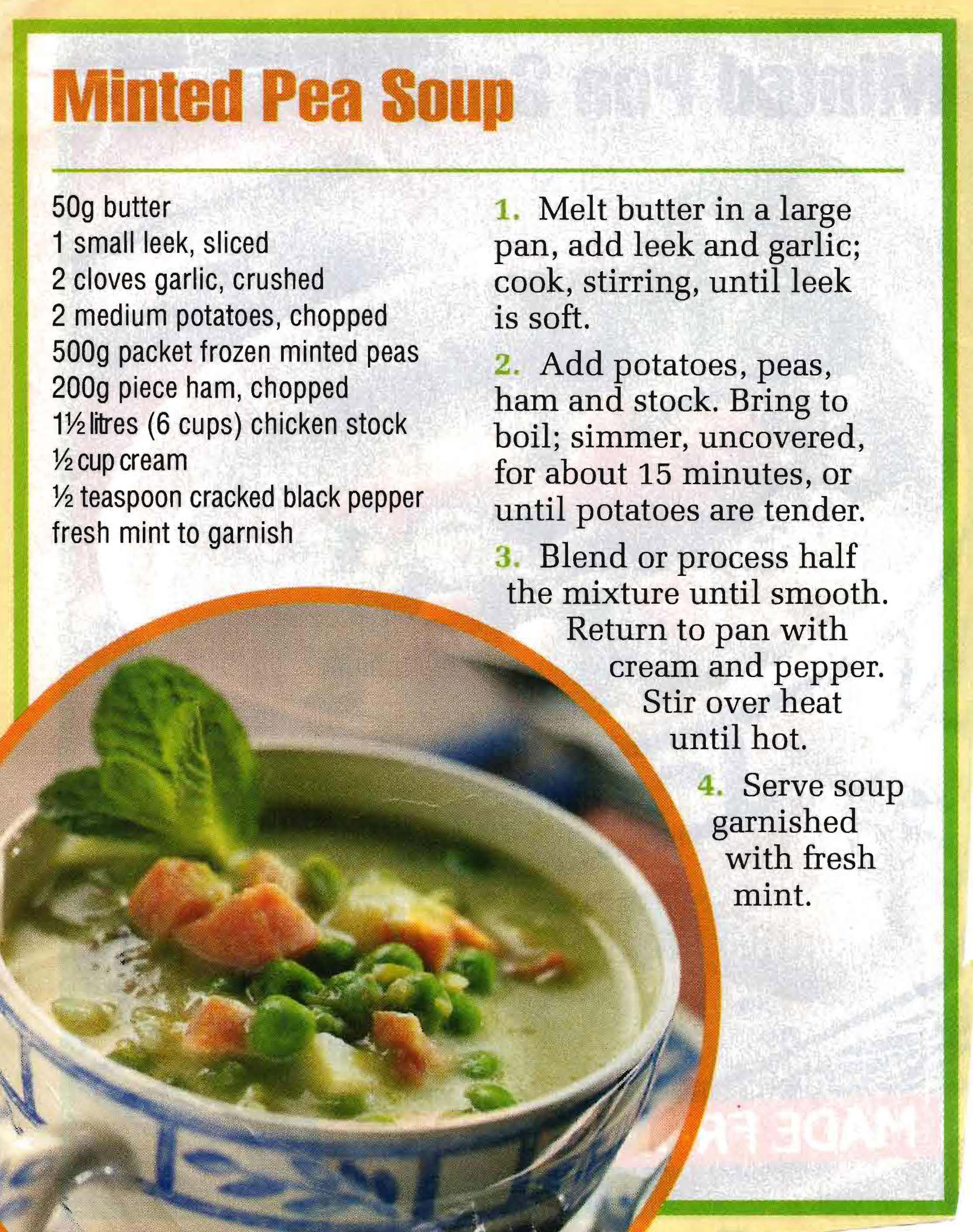 Minted Pea Soup

50g butter
1 small leek, sliced
2 cloves garlic, crushed
2 medium potatoes, chopped
500g packet frozen minted peas
200g piece ham, chopped
1½ litres (6 cups) chicken stock
½ cup cream
½ teaspoon cracked black pepper
fresh mint to garnish

1. Melt butter in a large pan, add leek and garlic; cook, stirring, until leek is soft.

2. Add potatoes, peas, ham and stock. Bring to boil; simmer, uncovered, for about 15 minutes, or until potatoes are tender.

3. Blend or process half the mixture until smooth. Return to pan with cream and pepper. Stir over heat until hot.

4. Serve soup garnished with fresh mint.